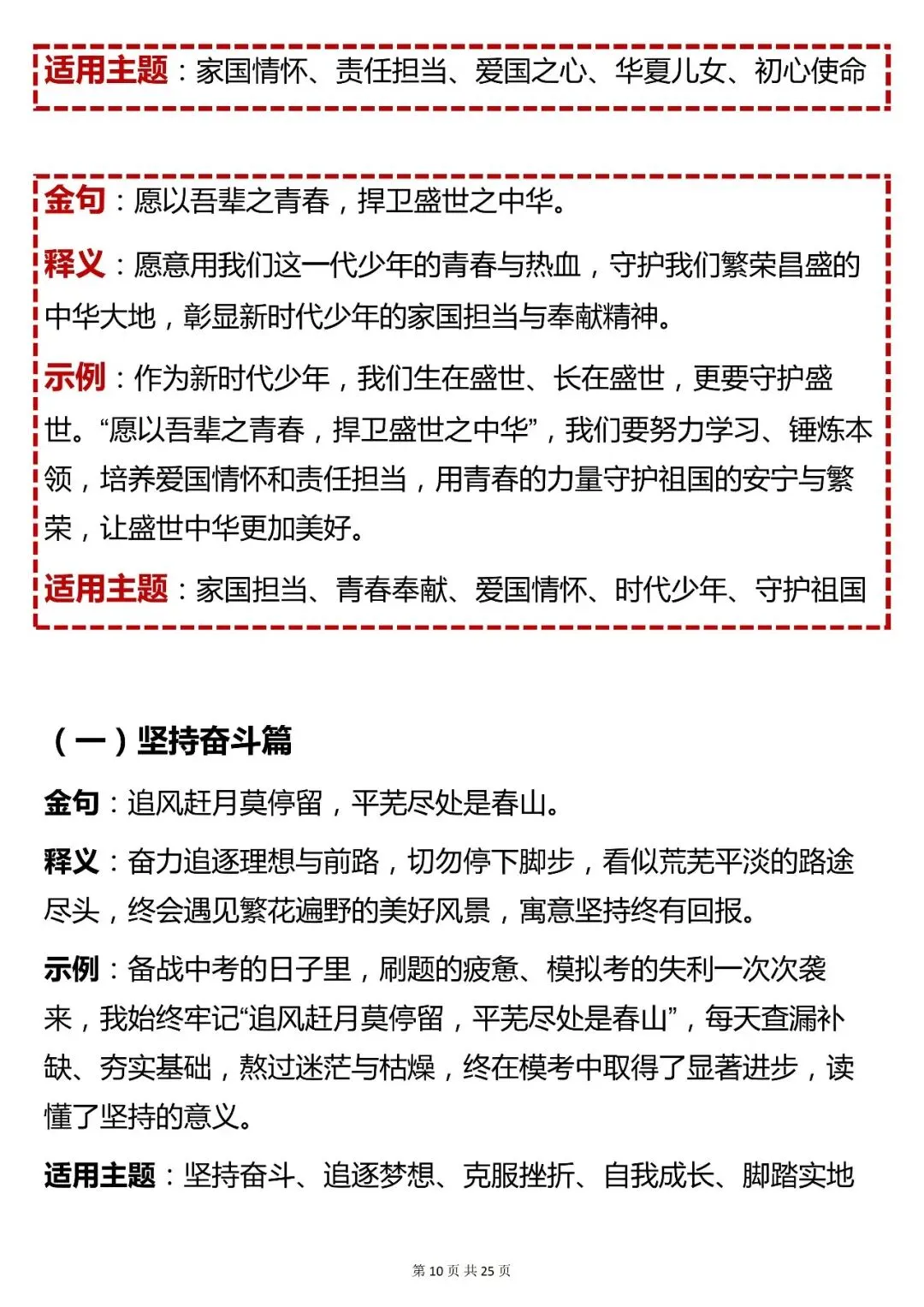 适用主题：家国情怀、责任担当、爱国之心、华夏儿女、初心使命

金句：愿以吾辈之青春，捍卫盛世之中华。

释义：愿意用我们这一代少年的青春与热血，守护我们繁荣昌盛的中华大地，彰显新时代少年的家国担当与奉献精神。

示例：作为新时代少年，我们生在盛世、长在盛世，更要守护盛世。“愿以吾辈之青春，捍卫盛世之中华”，我们要努力学习、锤炼本领，培养爱国情怀和责任担当，用青春的力量守护祖国的安宁与繁荣，让盛世中华更加美好。

适用主题：家国担当、青春奉献、爱国情怀、时代少年、守护祖国

（一）坚持奋斗篇

金句：追风赶月莫停留，平芜尽处是春山。

释义：奋力追逐理想与前路，切勿停下脚步，看似荒芜平淡的路途尽头，终会遇见繁花遍野的美好风景，寓意坚持终有回报。

示例：备战中考的日子里，刷题的疲惫、模拟考的失利一次次袭来，我始终牢记“追风赶月莫停留，平芜尽处是春山”，每天查漏补缺、夯实基础，熬过迷茫与枯燥，终在模考中取得了显著进步，读懂了坚持的意义。

适用主题：坚持奋斗、追逐梦想、克服挫折、自我成长、脚踏实地

第 10 页 共 25 页